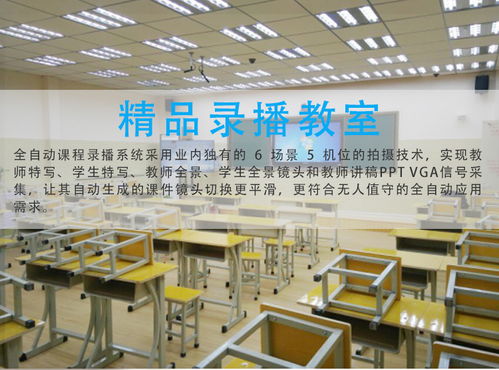 精品录播教室

全自动课程录播系统采用业内独有的 6 场景 5 机位的拍摄技术，实现教师特写、学生特写、教师全景、学生全景镜头和教师讲稿PPT VGA信号采集，让其自动生成的课件镜头切换更平滑，更符合无人值守的全自动应用需求。